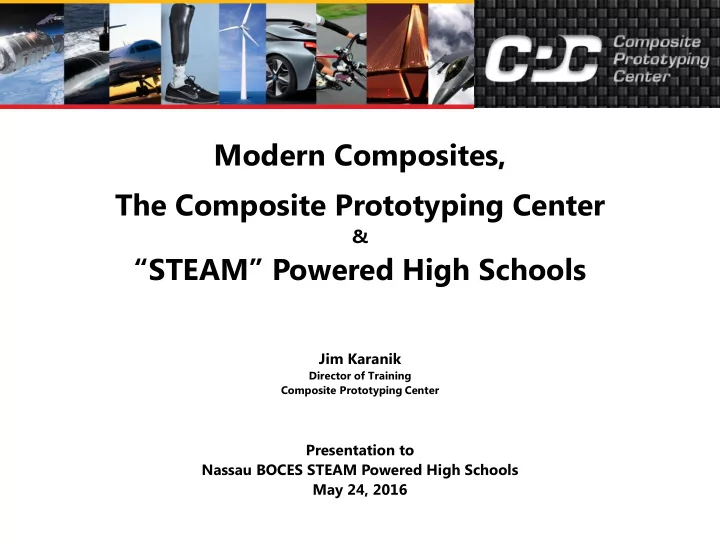 CPC Composite Prototyping Center

Modern Composites,

The Composite Prototyping Center

&

“STEAM” Powered High Schools

Jim Karanik
Director of Training
Composite Prototyping Center

Presentation to
Nassau BOCES STEAM Powered High Schools
May 24, 2016